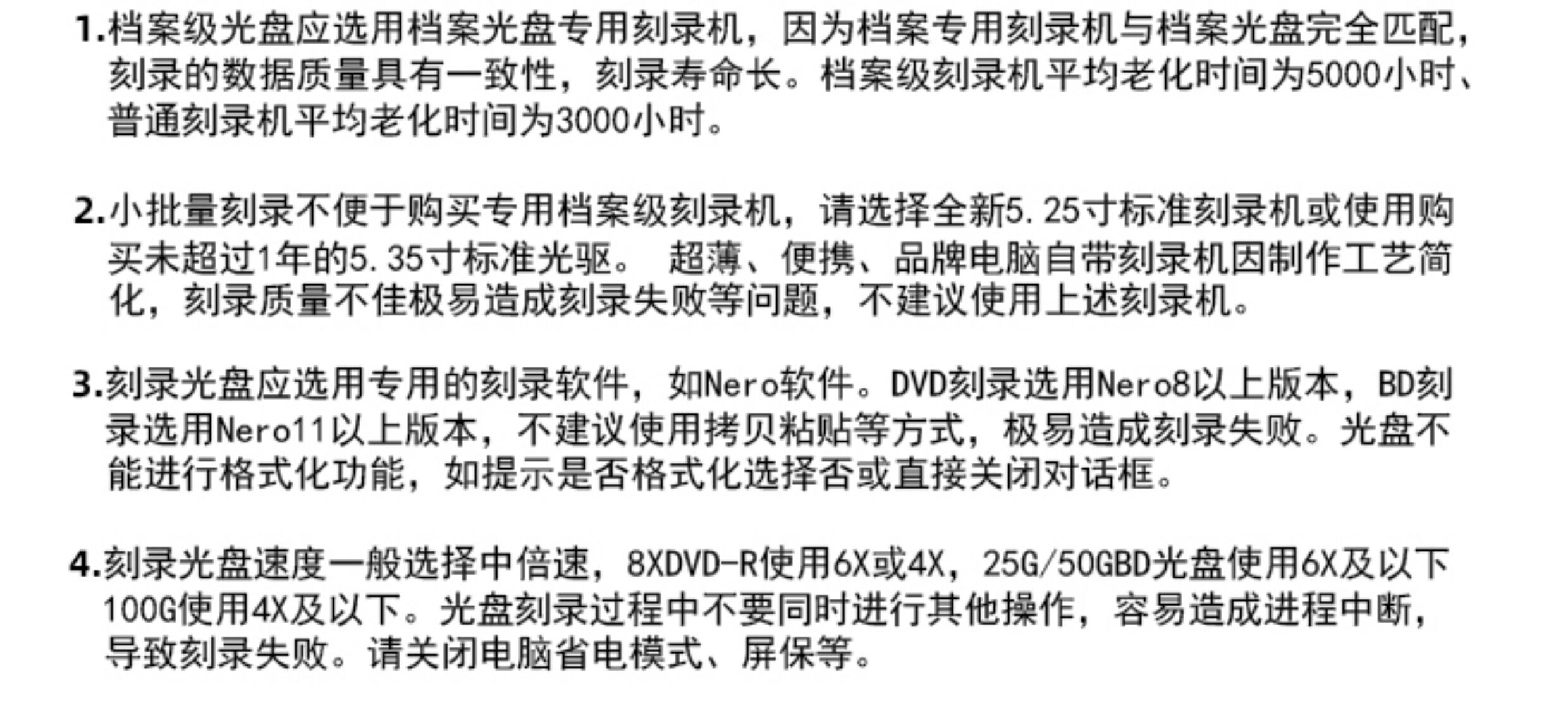 1.档案级光盘应选用档案光盘专用刻录机，因为档案专用刻录机与档案光盘完全匹配，刻录的数据质量具有一致性，刻录寿命长。档案级刻录机平均老化时间为5000小时、普通刻录机平均老化时间为3000小时。

2.小批量刻录不便于购买专用档案级刻录机，请选择全新5.25寸标准刻录机或使用购买未超过1年的5.35寸标准光驱。 超薄、便携、品牌电脑自带刻录机因制作工艺简化，刻录质量不佳极易造成刻录失败等问题，不建议使用上述刻录机。

3.刻录光盘应选用专用的刻录软件，如Nero软件。DVD刻录选用Nero8以上版本，BD刻录选用Nero11以上版本，不建议使用拷贝粘贴等方式，极易造成刻录失败。光盘不能进行格式化功能，如提示是否格式化选择否或直接关闭对话框。

4.刻录光盘速度一般选择中倍速，8XDVD-R使用6X或4X，25G/50GBD光盘使用6X及以下100G使用4X及以下。光盘刻录过程中不要同时进行其他操作，容易造成进程中断，导致刻录失败。请关闭电脑省电模式、屏保等。